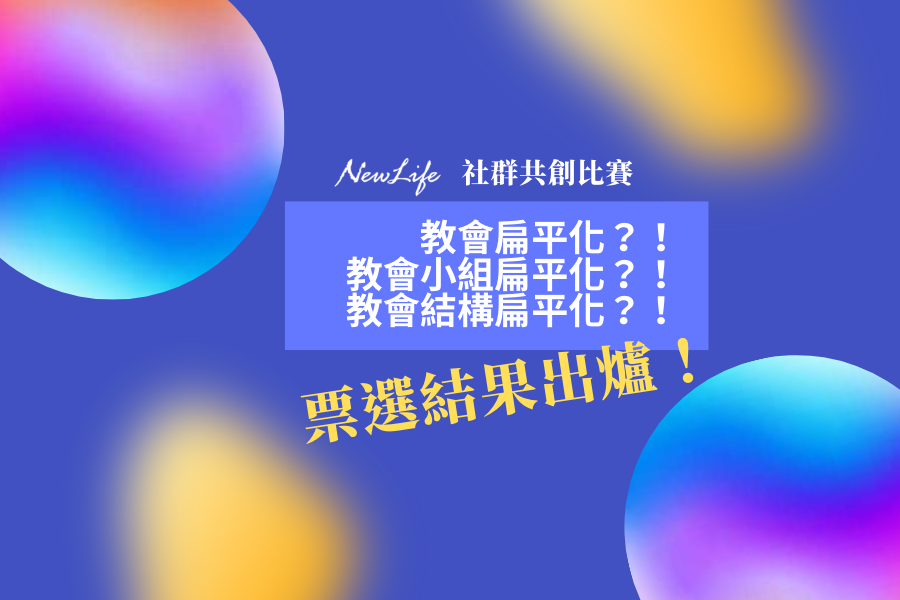 NewLife 社群共創比賽

教會扁平化？！
教會小組扁平化？！
教會結構扁平化？！

票選結果出爐！